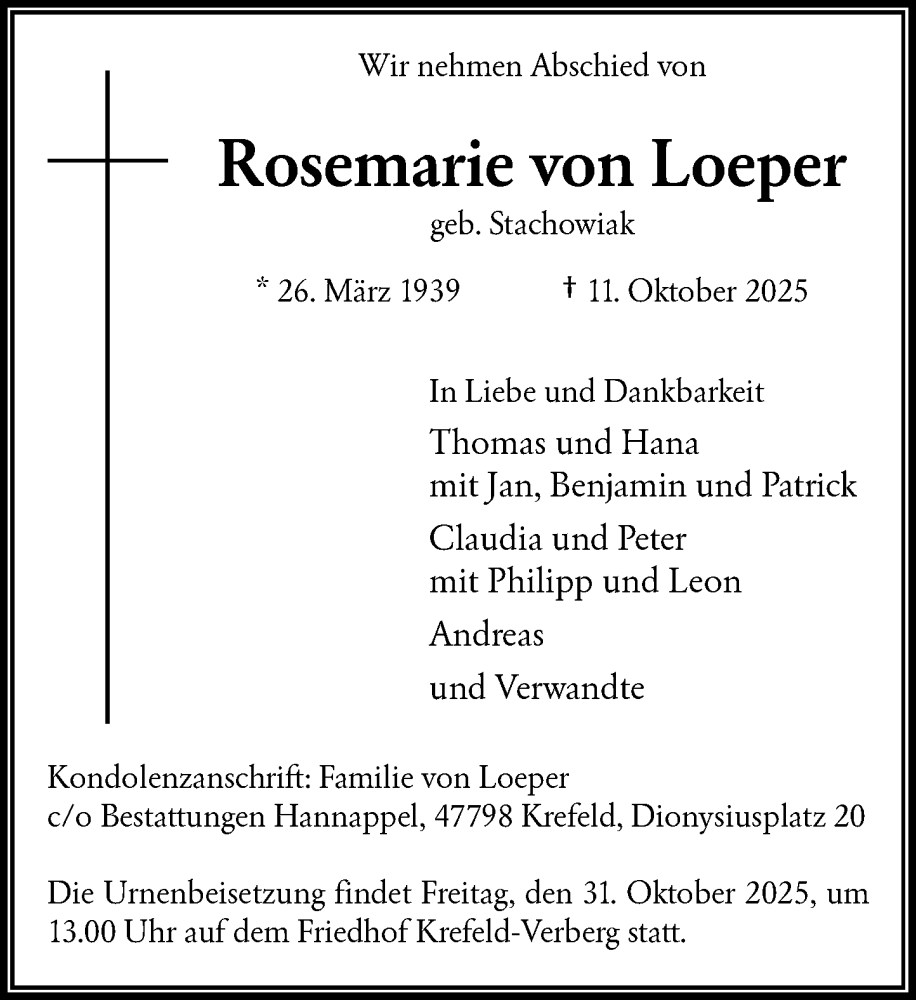 Wir nehmen Abschied von

Rosemarie von Loeper

geb. Stachowiak

* 26. März 1939 † 11. Oktober 2025

In Liebe und Dankbarkeit

Thomas und Hana
mit Jan, Benjamin und Patrick

Claudia und Peter
mit Philipp und Leon

Andreas

und Verwandte

Kondolenzanschrift: Familie von Loeper
c/o Bestattungen Hannappel, 47798 Krefeld, Dionysiusplatz 20

Die Urnenbeisetzung findet Freitag, den 31. Oktober 2025, um 13.00 Uhr auf dem Friedhof Krefeld-Verberg statt.